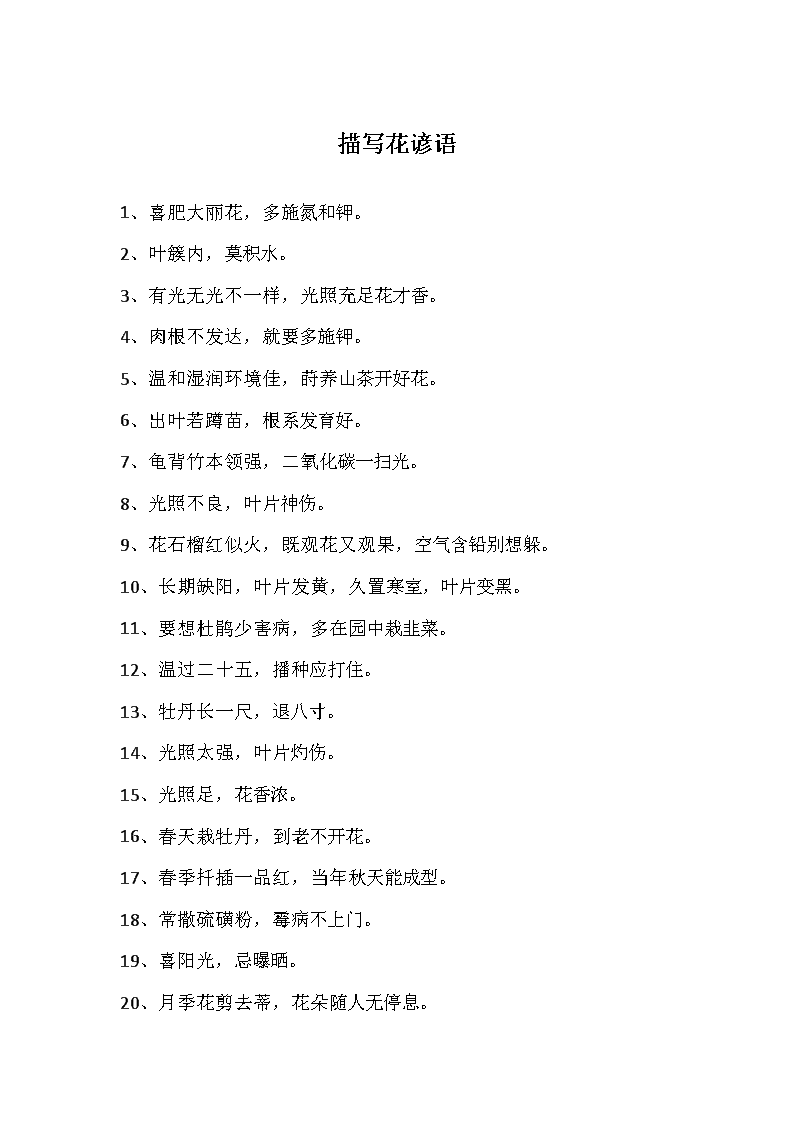 描写花谚语

1、喜肥大丽花，多施氮和钾。

2、叶簇内，莫积水。

3、有光无光不一样，光照充足花才香。

4、肉根不发达，就要多施钾。

5、温和湿润环境佳，莳养山茶开好花。

6、出叶若蹲苗，根系发育好。

7、龟背竹本领强，二氧化碳一扫光。

8、光照不良，叶片神伤。

9、花石榴红似火，既观花又观果，空气含铅别想躲。

10、长期缺阳，叶片发黄，久置寒室，叶片变黑。

11、要想杜鹃少害病，多在园中栽韭菜。

12、温过二十五，播种应打住。

13、牡丹长一尺，退八寸。

14、光照太强，叶片灼伤。

15、光照足，花香浓。

16、春天栽牡丹，到老不开花。

17、春季扦插一品红，当年秋天能成型。

18、常撒硫磺粉，霉病不上门。

19、喜阳光，忌曝晒。

20、月季花剪去蒂，花朵随人无停息。